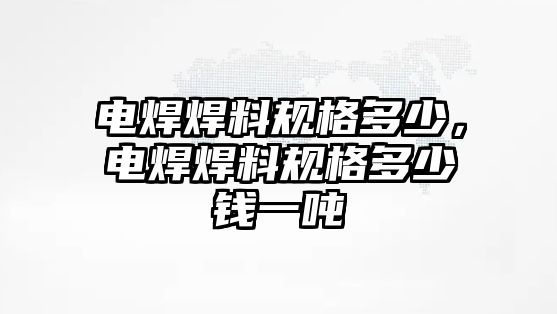 电焊焊料规格多少，电焊焊料规格多少钱一吨